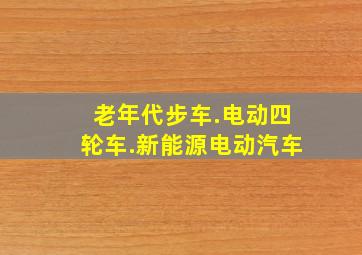 老年代步车.电动四轮车.新能源电动汽车